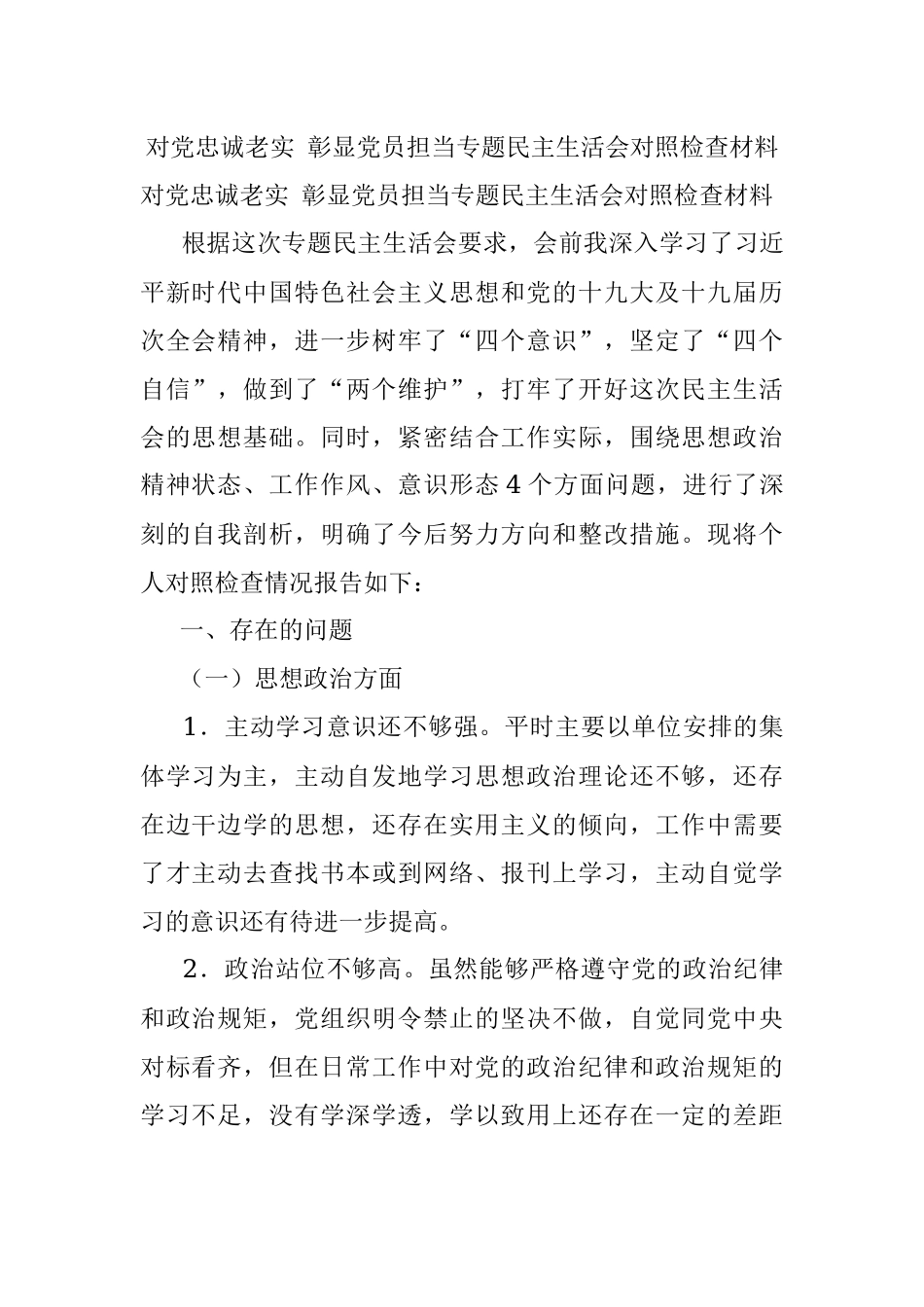 对党忠诚老实 彰显党员担当专题民主生活会对照检查材料

对党忠诚老实 彰显党员担当专题民主生活会对照检查材料

根据这次专题民主生活会要求，会前我深入学习了习近平新时代中国特色社会主义思想和党的十九大及十九届历次全会精神，进一步树牢了“四个意识”，坚定了“四个自信”，做到了“两个维护”，打牢了开好这次民主生活会的思想基础。同时，紧密结合工作实际，围绕思想政治精神状态、工作作风、意识形态 4 个方面问题，进行了深刻的自我剖析，明确了今后努力方向和整改措施。现将个人对照检查情况报告如下：

一、存在的问题

（一）思想政治方面

1．主动学习意识还不够强。平时主要以单位安排的集体学习为主，主动自发地学习思想政治理论还不够，还存在边干边学的思想，还存在实用主义的倾向，工作中需要了才主动去查找书本或到网络、报刊上学习，主动自觉学习的意识还有待进一步提高。

2．政治站位不够高。虽然能够严格遵守党的政治纪律和政治规矩，党组织明令禁止的坚决不做，自觉同党中央对标看齐，但在日常工作中对党的政治纪律和政治规矩的学习不足，没有学深学透，学以致用上还存在一定的差距